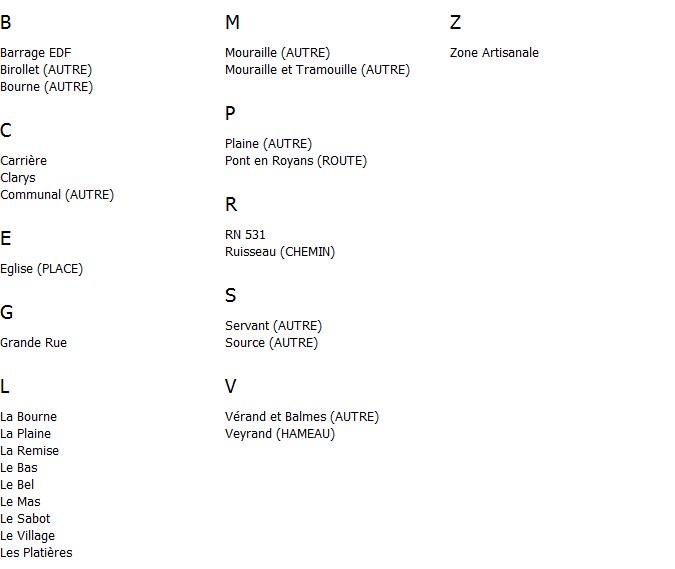 B

Barrage EDF
Birollet (AUTRE)
Bourne (AUTRE)

C

Carrière
Clarys
Communal (AUTRE)

E

Eglise (PLACE)

G

Grande Rue

L

La Bourne
La Plaine
La Remise
Le Bas
Le Bel
Le Mas
Le Sabot
Le Village
Les Platières

M

Mouraille (AUTRE)
Mouraille et Tramouille (AUTRE)

P

Plaine (AUTRE)
Pont en Royans (ROUTE)

R

RN 531
Ruisseau (CHEMIN)

S

Servant (AUTRE)
Source (AUTRE)

V

Vérand et Balmes (AUTRE)
Veyrand (HAMEAU)

Z

Zone Artisanale